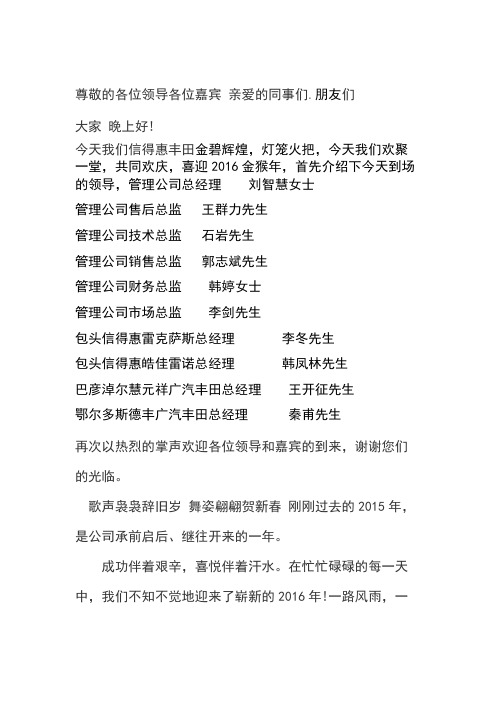 尊敬的各位领导各位嘉宾 亲爱的同事们.朋友们

大家 晚上好!

今天我们信得惠丰田金碧辉煌，灯笼火把，今天我们欢聚一堂，共同欢庆，喜迎 2016 金猴年，首先介绍下今天到场的领导，管理公司总经理　刘智慧女士

管理公司售后总监　王群力先生

管理公司技术总监　石岩先生

管理公司销售总监　郭志斌先生

管理公司财务总监　韩婷女士

管理公司市场总监　李剑先生

包头信得惠雷克萨斯总经理　李冬先生

包头信得惠皓佳雷诺总经理　韩凤林先生

巴彦淖尔慧元祥广汽丰田总经理　王开征先生

鄂尔多斯德丰广汽丰田总经理　秦甫先生

再次以热烈的掌声欢迎各位领导和嘉宾的到来，谢谢您们的光临。

歌声袅袅辞旧岁 舞姿翩翩贺新春 刚刚过去的 2015 年，是公司承前启后、继往开来的一年。

成功伴着艰辛，喜悦伴着汗水。在忙忙碌碌的每一天中，我们不知不觉地迎来了崭新的 2016 年!一路风雨，一